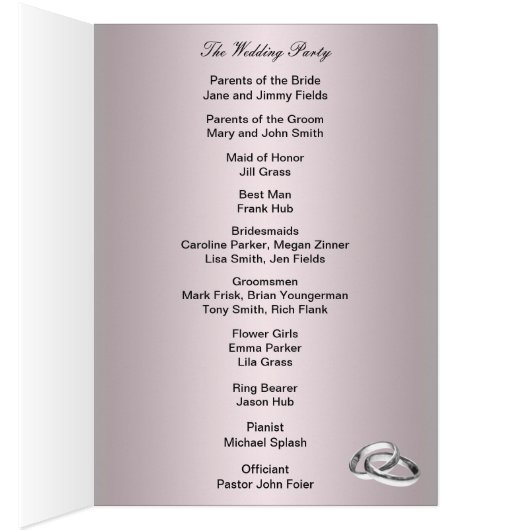 The Wedding Party

Parents of the Bride
Jane and Jimmy Fields

Parents of the Groom
Mary and John Smith

Maid of Honor
Jill Grass

Best Man
Frank Hub

Bridesmaids
Caroline Parker, Megan Zinner
Lisa Smith, Jen Fields

Groomsmen
Mark Frisk, Brian Youngerman
Tony Smith, Rich Flank

Flower Girls
Emma Parker
Lila Grass

Ring Bearer
Jason Hub

Pianist
Michael Splash

Officiant
Pastor John Foier